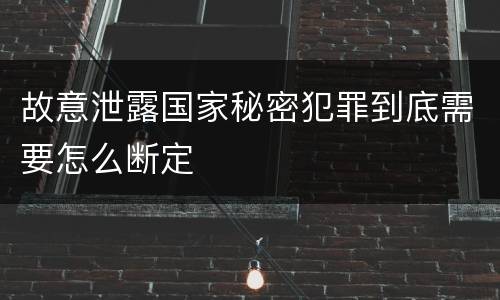 故意泄露国家秘密犯罪到底需要怎么断定